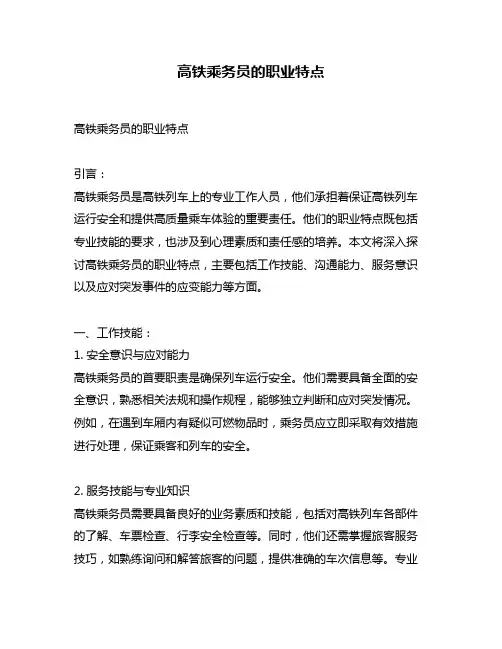 高铁乘务员的职业特点

高铁乘务员的职业特点

引言：
高铁乘务员是高铁列车上的专业工作人员，他们承担着保证高铁列车运行安全和提供高质量乘车体验的重要责任。他们的职业特点既包括专业技能的要求，也涉及到心理素质和责任感的培养。本文将深入探讨高铁乘务员的职业特点，主要包括工作技能、沟通能力、服务意识以及应对突发事件的应变能力等方面。

一、工作技能：
1. 安全意识与应对能力
高铁乘务员的首要职责是确保列车运行安全。他们需要具备全面的安全意识，熟悉相关法规和操作规程，能够独立判断和应对突发情况。例如，在遇到车厢内有疑似可燃物品时，乘务员应立即采取有效措施进行处理，保证乘客和列车的安全。

2. 服务技能与专业知识
高铁乘务员需要具备良好的业务素质和技能，包括对高铁列车各部件的了解、车票检查、行李安全检查等。同时，他们还需掌握旅客服务技巧，如熟练询问和解答旅客的问题，提供准确的车次信息等。专业